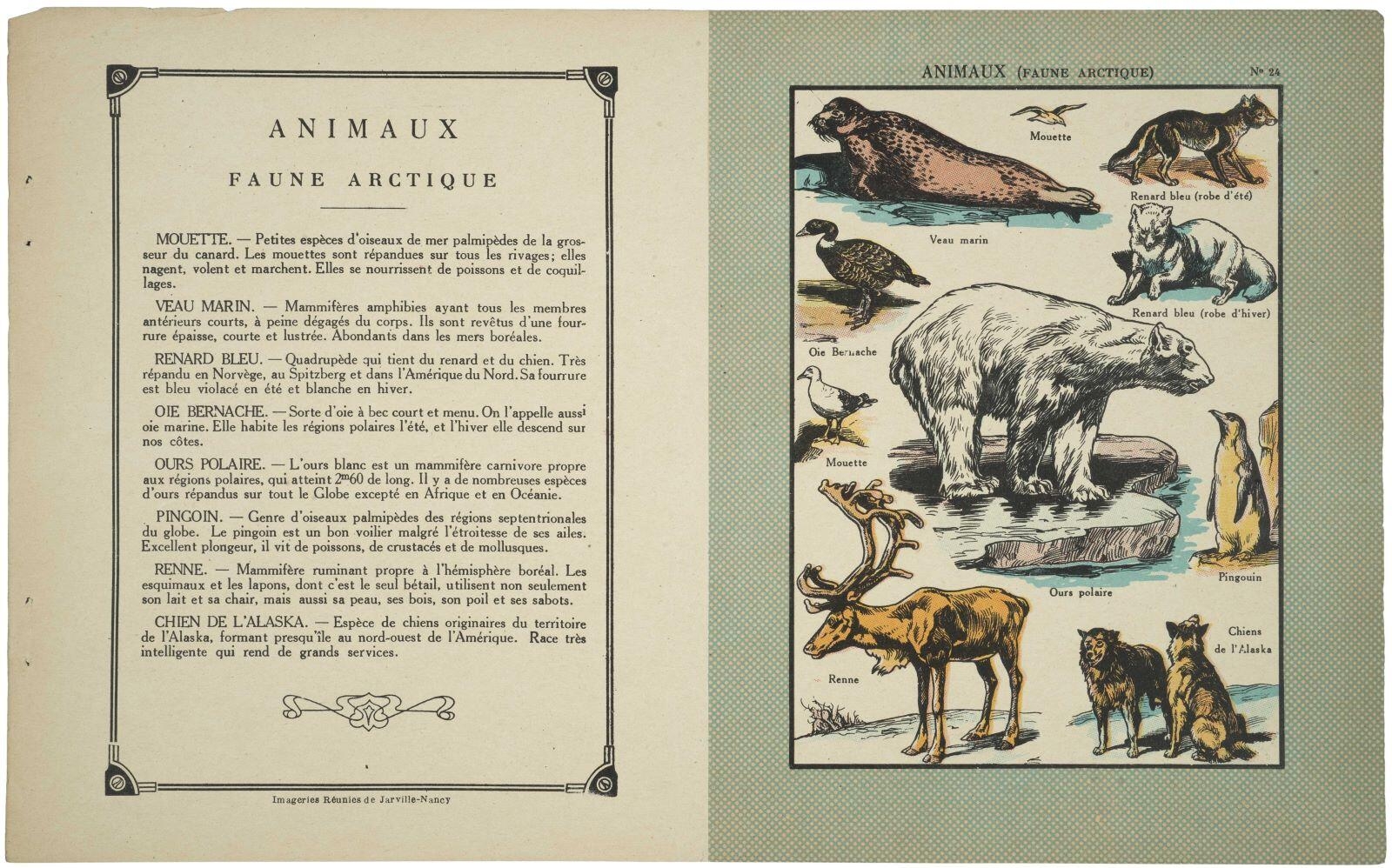 ANIMAUX

FAUNE ARCTIQUE

MOUETTE. — Petites espèces d'oiseaux de mer palmipèdes de la grosseur du canard. Les mouettes sont répandues sur tous les rivages; elles nagent, volent et marchent. Elles se nourrissent de poissons et de coquillages.

VEAU MARIN. — Mammifères amphibies ayant tous les membres antérieurs courts, à peine dégagés du corps. Ils sont revêtus d'une fourrure épaisse, courte et lustrée. Abondants dans les mers boréales.

RENARD BLEU. — Quadrupède qui tient du renard et du chien. Très répandu en Norvège, au Spitzberg et dans l'Amérique du Nord. Sa fourrure est bleu violacé en été et blanche en hiver.

OIE BERNACHE. — Sorte d'oie à bec court et menu. On l'appelle aussi oie marine. Elle habite les régions polaires l'été, et l'hiver elle descend sur nos côtes.

OURS POLAIRE. — L'ours blanc est un mammifère carnivore propre aux régions polaires, qui atteint $2^m60$ de long. Il y a de nombreuses espèces d'ours répandus sur tout le Globe excepté en Afrique et en Océanie.

PINGOIN. — Genre d'oiseaux palmipèdes des régions septentrionales du globe. Le pingoin est un bon voilier malgré l'étroitesse de ses ailes. Excellent plongeur, il vit de poissons, de crustacés et de mollusques.

RENNE. — Mammifère ruminant propre à l'hémisphère boréal. Les esquimaux et les lapons, dont c'est le seul bétail, utilisent non seulement son lait et sa chair, mais aussi sa peau, ses bois, son poil et ses sabots.

CHIEN DE L'ALASKA. — Espèce de chiens originaires du territoire de l'Alaska, formant presqu'île au nord-ouest de l'Amérique. Race très intelligente qui rend de grands services.

Imageries Réunies de Jarville-Nancy

ANIMAUX (FAUNE ARCTIQUE) Nº 24

Mouette
Renard bleu (robe d'été)
Veau marin
Renard bleu (robe d'hiver)
Oie Bernache
Mouette
Pingouin
Ours polaire
Chiens de l'Alaska
Renne